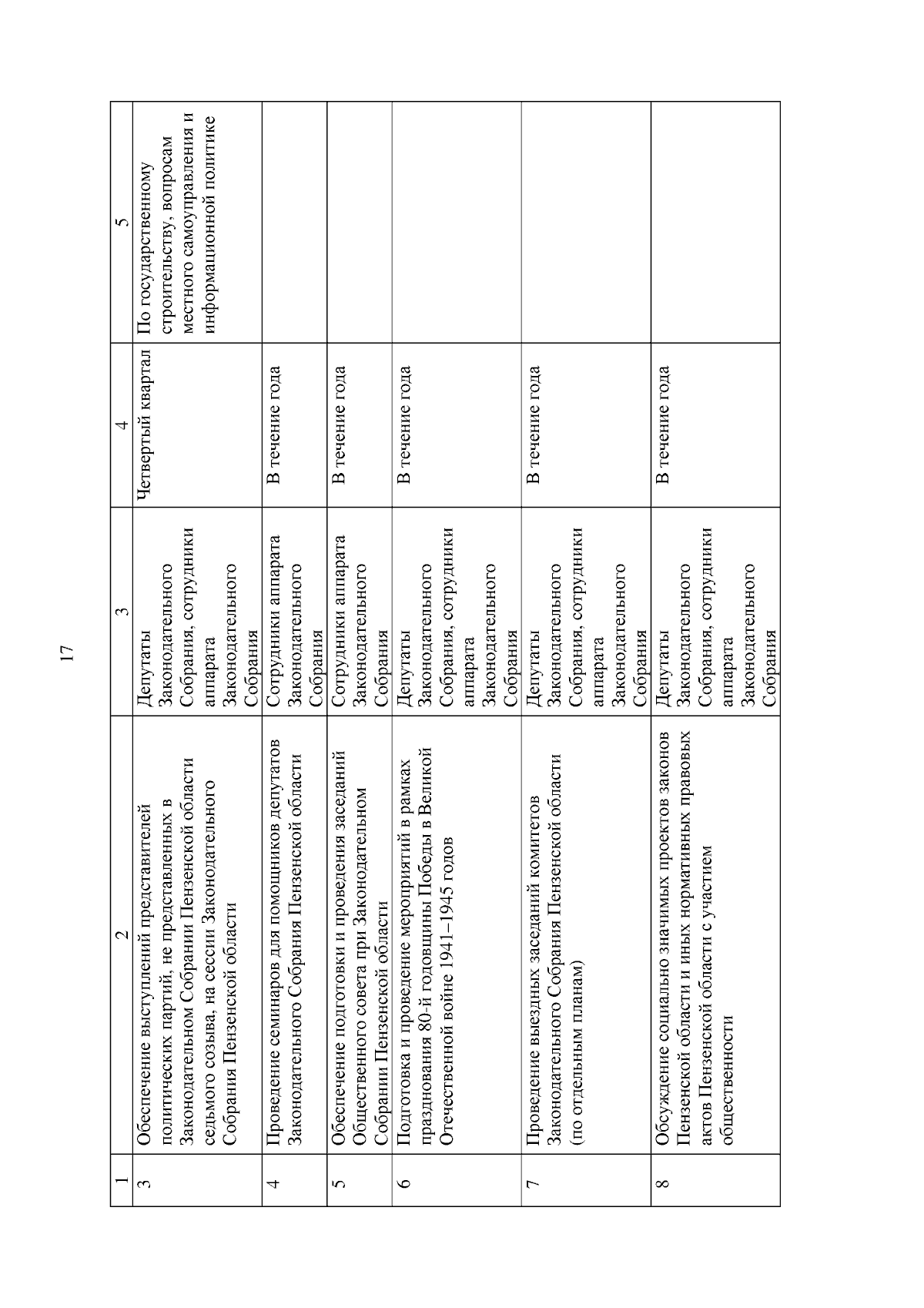 17

| 1 | 2 | 3 | 4 | 5 |
|---|---|---|---|---|
| 3 | Обеспечение выступлений представителей политических партий, не представленных в Законодательном Собрании Пензенской области седьмого созыва, на сессии Законодательного Собрания Пензенской области | Депутаты Законодательного Собрания, сотрудники аппарата Законодательного Собрания | Четвертый квартал | По государственному строительству, вопросам местного самоуправления и информационной политике |
| 4 | Проведение семинаров для помощников депутатов Законодательного Собрания Пензенской области | Сотрудники аппарата Законодательного Собрания | В течение года | |
| 5 | Обеспечение подготовки и проведения заседаний Общественного совета при Законодательном Собрании Пензенской области | Сотрудники аппарата Законодательного Собрания | В течение года | |
| 6 | Подготовка и проведение мероприятий в рамках празднования 80-й годовщины Победы в Великой Отечественной войне 1941–1945 годов | Депутаты Законодательного Собрания, сотрудники аппарата Законодательного Собрания | В течение года | |
| 7 | Проведение выездных заседаний комитетов Законодательного Собрания Пензенской области (по отдельным планам) | Депутаты Законодательного Собрания, сотрудники аппарата Законодательного Собрания | В течение года | |
| 8 | Обсуждение социально значимых проектов законов Пензенской области и иных нормативных правовых актов Пензенской области с участием общественности | Депутаты Законодательного Собрания, сотрудники аппарата Законодательного Собрания | В течение года | |